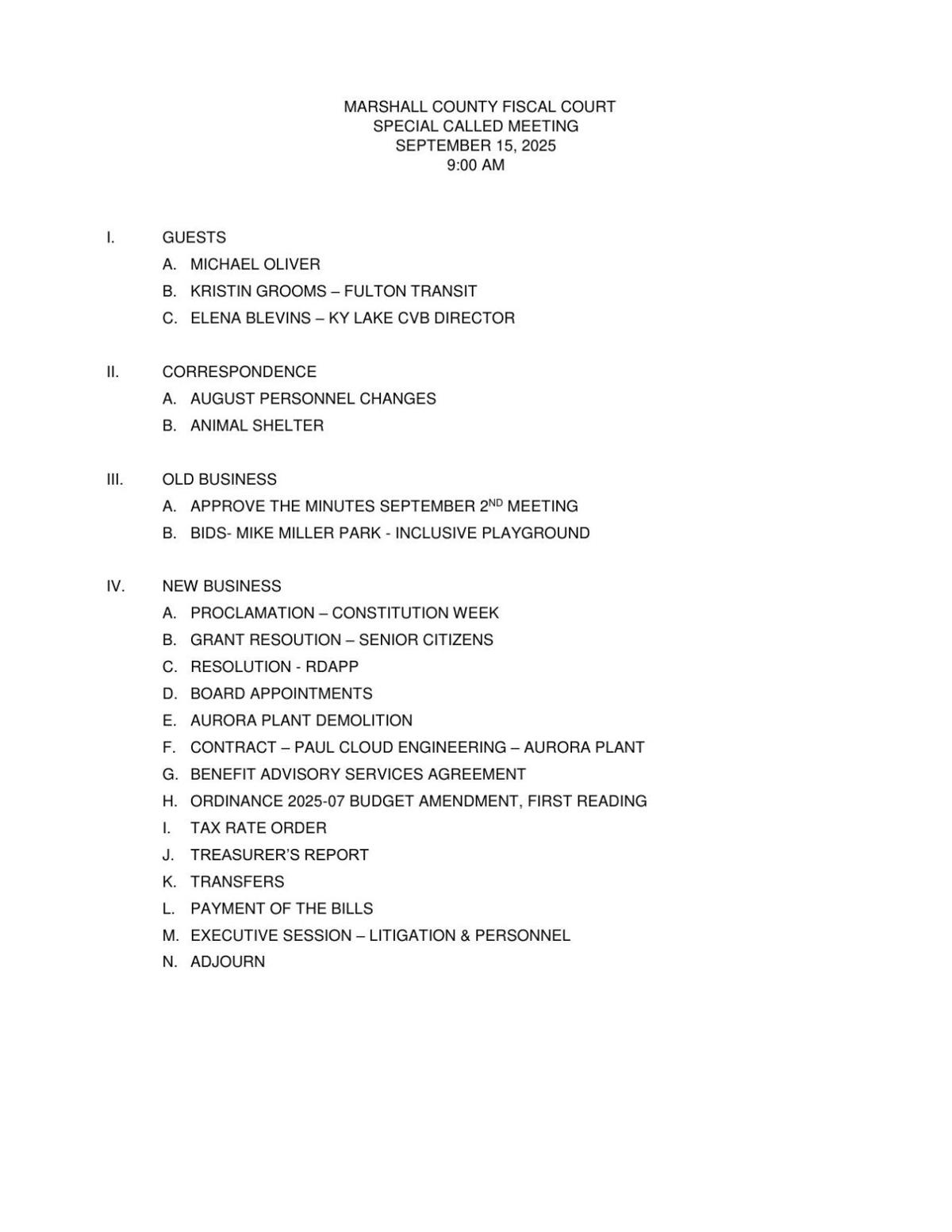 MARSHALL COUNTY FISCAL COURT
SPECIAL CALLED MEETING
SEPTEMBER 15, 2025
9:00 AM

I. GUESTS
A. MICHAEL OLIVER
B. KRISTIN GROOMS – FULTON TRANSIT
C. ELENA BLEVINS – KY LAKE CVB DIRECTOR

II. CORRESPONDENCE
A. AUGUST PERSONNEL CHANGES
B. ANIMAL SHELTER

III. OLD BUSINESS
A. APPROVE THE MINUTES SEPTEMBER 2$^{ND}$ MEETING
B. BIDS- MIKE MILLER PARK - INCLUSIVE PLAYGROUND

IV. NEW BUSINESS
A. PROCLAMATION – CONSTITUTION WEEK
B. GRANT RESOUTION – SENIOR CITIZENS
C. RESOLUTION - RDAPP
D. BOARD APPOINTMENTS
E. AURORA PLANT DEMOLITION
F. CONTRACT – PAUL CLOUD ENGINEERING – AURORA PLANT
G. BENEFIT ADVISORY SERVICES AGREEMENT
H. ORDINANCE 2025-07 BUDGET AMENDMENT, FIRST READING
I. TAX RATE ORDER
J. TREASURER'S REPORT
K. TRANSFERS
L. PAYMENT OF THE BILLS
M. EXECUTIVE SESSION – LITIGATION & PERSONNEL
N. ADJOURN